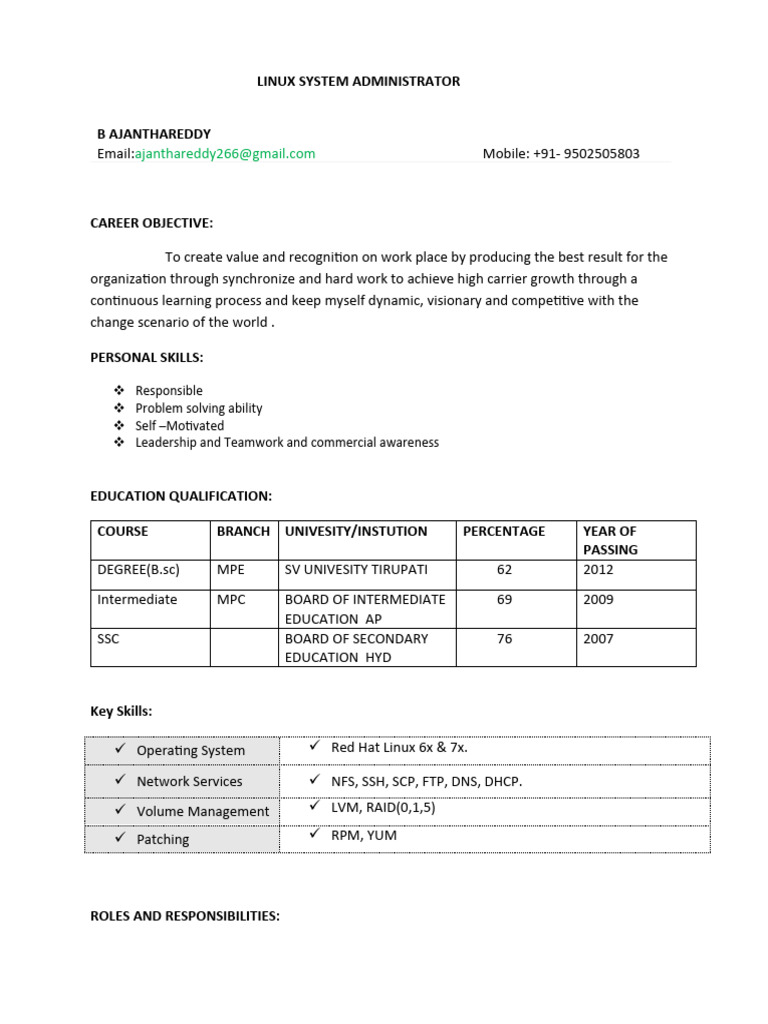 LINUX SYSTEM ADMINISTRATOR

B AJANTHAREDDY
Email:ajanthareddy266@gmail.com Mobile: +91- 9502505803

CAREER OBJECTIVE:

To create value and recognition on work place by producing the best result for the organization through synchronize and hard work to achieve high carrier growth through a continuous learning process and keep myself dynamic, visionary and competitive with the change scenario of the world .

PERSONAL SKILLS:

❖ Responsible
❖ Problem solving ability
❖ Self –Motivated
❖ Leadership and Teamwork and commercial awareness

EDUCATION QUALIFICATION:

| COURSE | BRANCH | UNIVESITY/INSTUTION | PERCENTAGE | YEAR OF PASSING |
|---|---|---|---|---|
| DEGREE(B.sc) | MPE | SV UNIVESITY TIRUPATI | 62 | 2012 |
| Intermediate | MPC | BOARD OF INTERMEDIATE EDUCATION AP | 69 | 2009 |
| SSC | | BOARD OF SECONDARY EDUCATION HYD | 76 | 2007 |

Key Skills:

| ✓ Operating System | ✓ Red Hat Linux 6x & 7x. |
|---|---|
| ✓ Network Services | ✓ NFS, SSH, SCP, FTP, DNS, DHCP. |
| ✓ Volume Management | ✓ LVM, RAID(0,1,5) |
| ✓ Patching | ✓ RPM, YUM |

ROLES AND RESPONSIBILITIES: